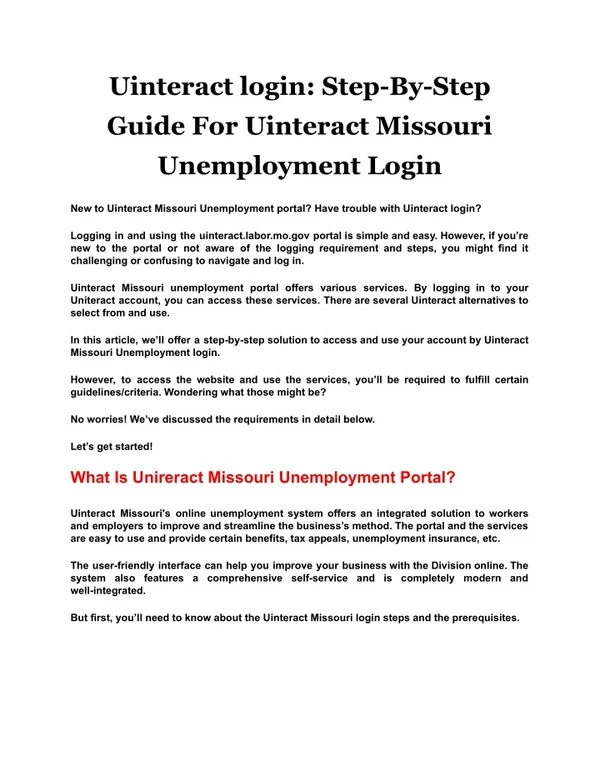 Uinteract login: Step-By-Step Guide For Uinteract Missouri Unemployment Login

New to Uinteract Missouri Unemployment portal? Have trouble with Uinteract login?

Logging in and using the uinteract.labor.mo.gov portal is simple and easy. However, if you're new to the portal or not aware of the logging requirement and steps, you might find it challenging or confusing to navigate and log in.

Uinteract Missouri unemployment portal offers various services. By logging in to your Uniteract account, you can access these services. There are several Uinteract alternatives to select from and use.

In this article, we'll offer a step-by-step solution to access and use your account by Uinteract Missouri Unemployment login.

However, to access the website and use the services, you'll be required to fulfill certain guidelines/criteria. Wondering what those might be?

No worries! We've discussed the requirements in detail below.

Let's get started!

What Is Unireract Missouri Unemployment Portal?

Uinteract Missouri's online unemployment system offers an integrated solution to workers and employers to improve and streamline the business's method. The portal and the services are easy to use and provide certain benefits, tax appeals, unemployment insurance, etc.

The user-friendly interface can help you improve your business with the Division online. The system also features a comprehensive self-service and is completely modern and well-integrated.

But first, you'll need to know about the Uinteract Missouri login steps and the prerequisites.